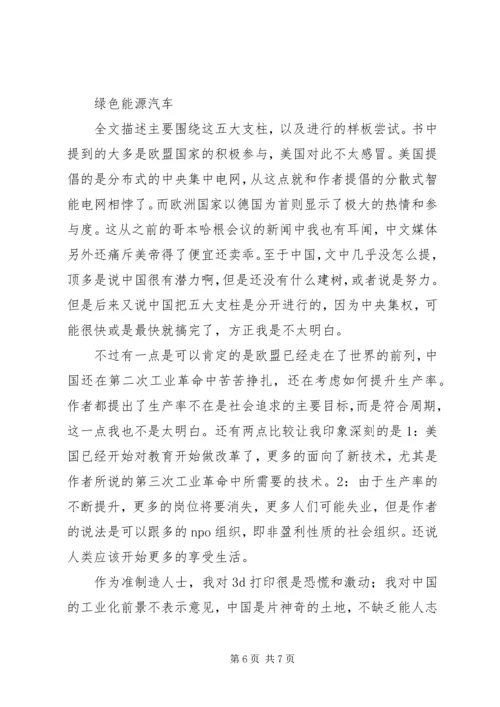 绿色能源汽车

全文描述主要围绕这五大支柱，以及进行的样板尝试。书中提到的大多是欧盟国家的积极参与，美国对此不太感冒。美国提倡的是分布式的中央集中电网，从这点就和作者提倡的分散式智能电网相悖了。而欧洲国家以德国为首则显示了极大的热情和参与度。这从之前的哥本哈根会议的新闻中我也有耳闻，中文媒体另外还痛斥美帝得了便宜还卖乖。至于中国，文中几乎没怎么提，顶多是说中国很有潜力啊，但是还没有什么建树，或者说是努力。但是后来又说中国把五大支柱是分开进行的，因为中央集权，可能很快或是最快就搞完了，方正我是不太明白。

不过有一点是可以肯定的是欧盟已经走在了世界的前列，中国还在第二次工业革命中苦苦挣扎，还在考虑如何提升生产率。作者都提出了生产率不在是社会追求的主要目标，而是符合周期，这一点我也不是太明白。还有两点比较让我印象深刻的是1：美国已经开始对教育开始做改革了，更多的面向了新技术，尤其是作者所说的第三次工业革命中所需要的技术。2：由于生产率的不断提升，更多的岗位将要消失，更多人们可能失业，但是作者的说法是可以跟多的npo组织，即非盈利性质的社会组织。还说人类应该开始更多的享受生活。

作为准制造人士，我对3d打印很是恐慌和激动；我对中国的工业化前景不表示意见，中国是片神奇的土地，不缺乏能人志

第6页 共7页